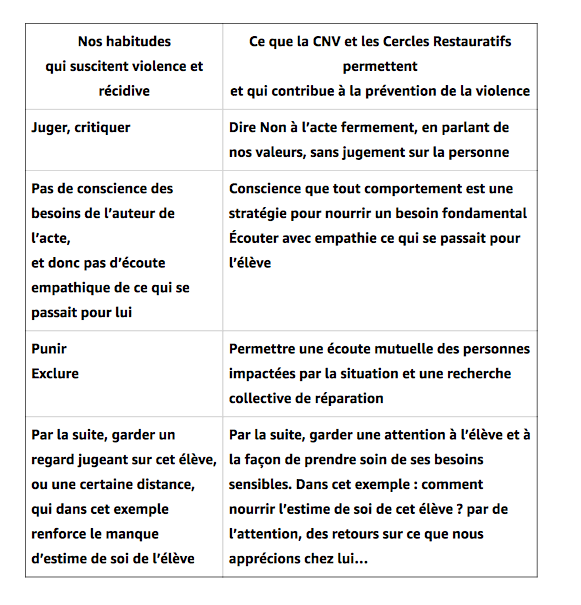 | Nos habitudes qui suscitent violence et récidive | Ce que la CNV et les Cercles Restauratifs permettent et qui contribue à la prévention de la violence |
|---|---|
| Juger, critiquer | Dire Non à l'acte fermement, en parlant de nos valeurs, sans jugement sur la personne |
| Pas de conscience des besoins de l'auteur de l'acte, et donc pas d'écoute empathique de ce qui se passait pour lui | Conscience que tout comportement est une stratégie pour nourrir un besoin fondamental Écouter avec empathie ce qui se passait pour l'élève |
| Punir Exclure | Permettre une écoute mutuelle des personnes impactées par la situation et une recherche collective de réparation |
| Par la suite, garder un regard jugeant sur cet élève, ou une certaine distance, qui dans cet exemple renforce le manque d'estime de soi de l'élève | Par la suite, garder une attention à l'élève et à la façon de prendre soin de ses besoins sensibles. Dans cet exemple : comment nourrir l'estime de soi de cet élève ? par de l'attention, des retours sur ce que nous apprécions chez lui… |